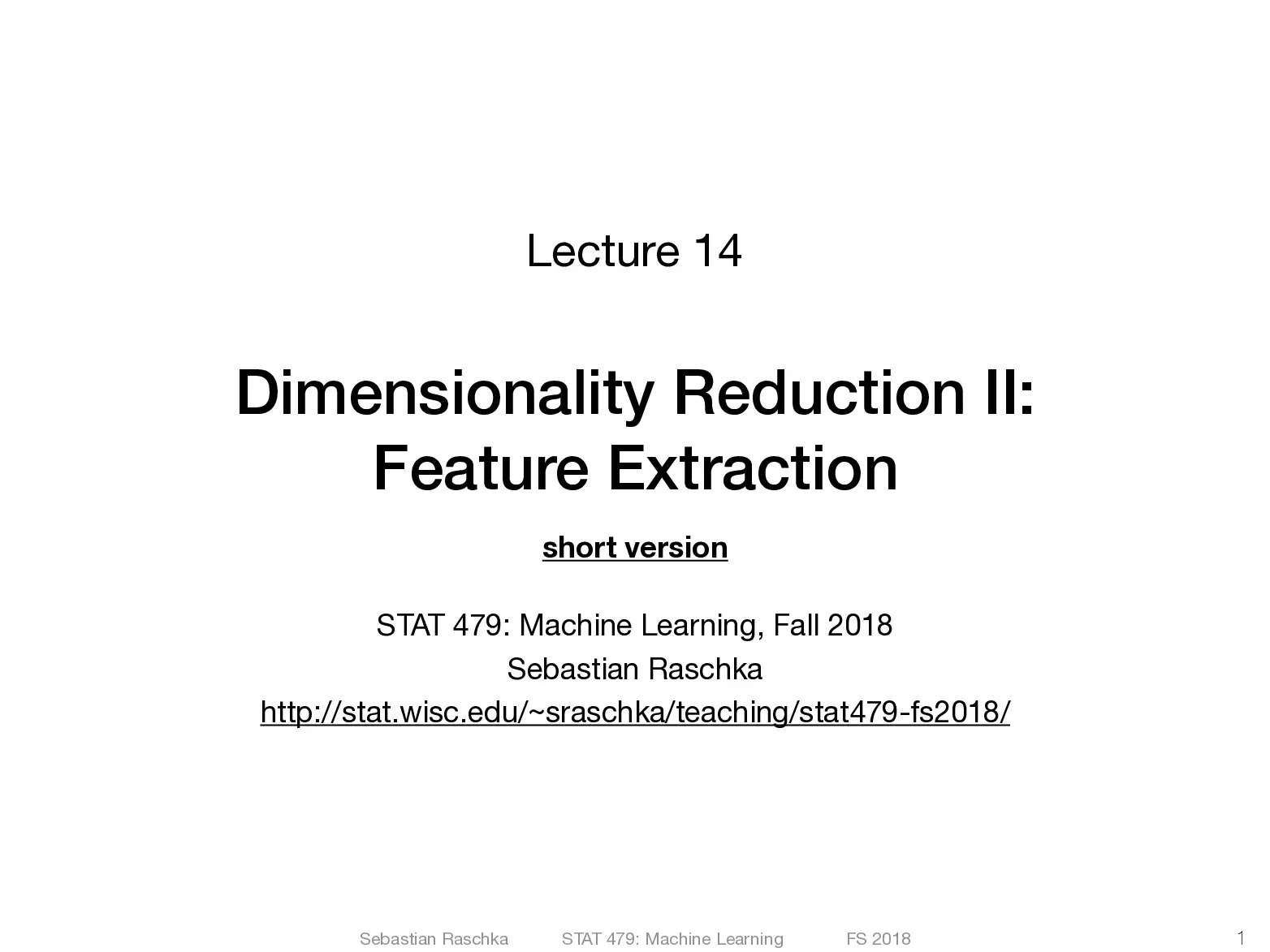 Lecture 14

Dimensionality Reduction II:
Feature Extraction

short version

STAT 479: Machine Learning, Fall 2018
Sebastian Raschka
http://stat.wisc.edu/~sraschka/teaching/stat479-fs2018/

Sebastian Raschka STAT 479: Machine Learning FS 2018

1